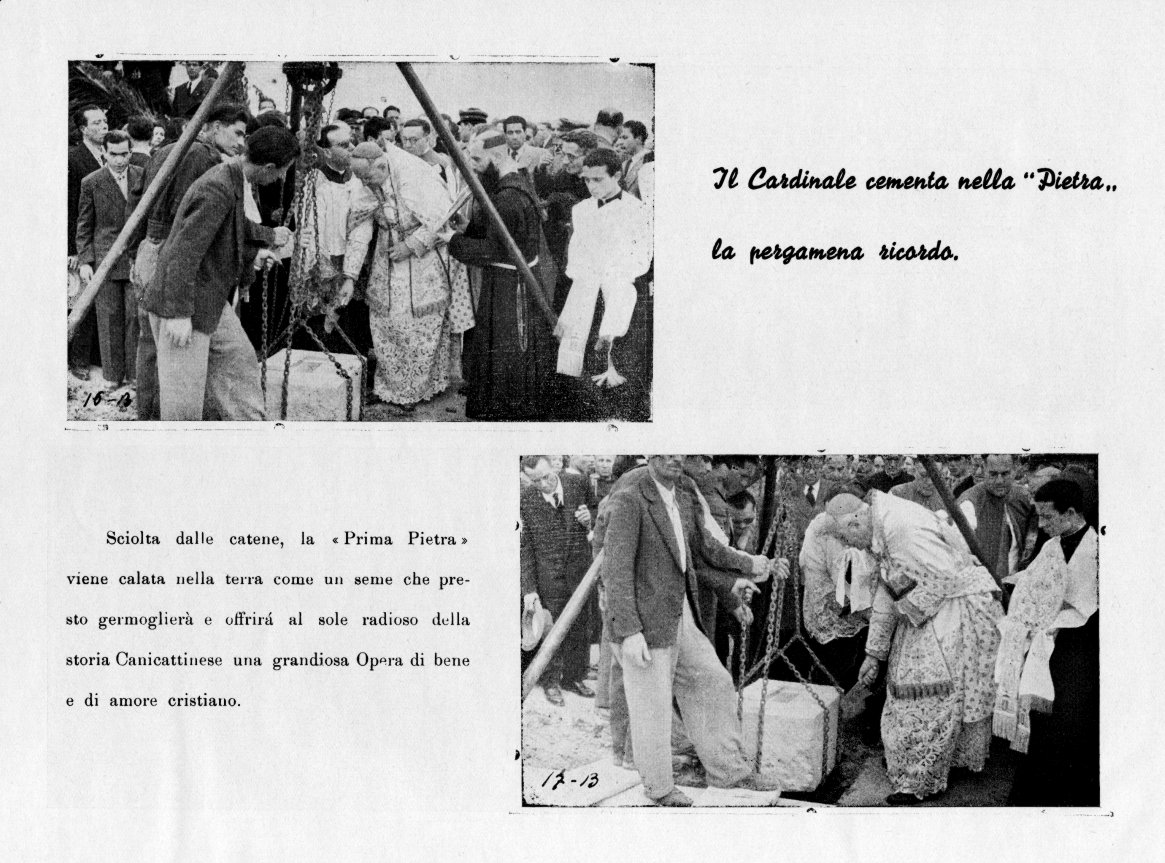 16-13

Il Cardinale cementa nella "Pietra„ la pergamena ricordo.

Sciolta dalle catene, la «Prima Pietra» viene calata nella terra come un seme che presto germoglierà e offrirá al sole radioso della storia Canicattinese una grandiosa Opera di bene e di amore cristiano.

17-13